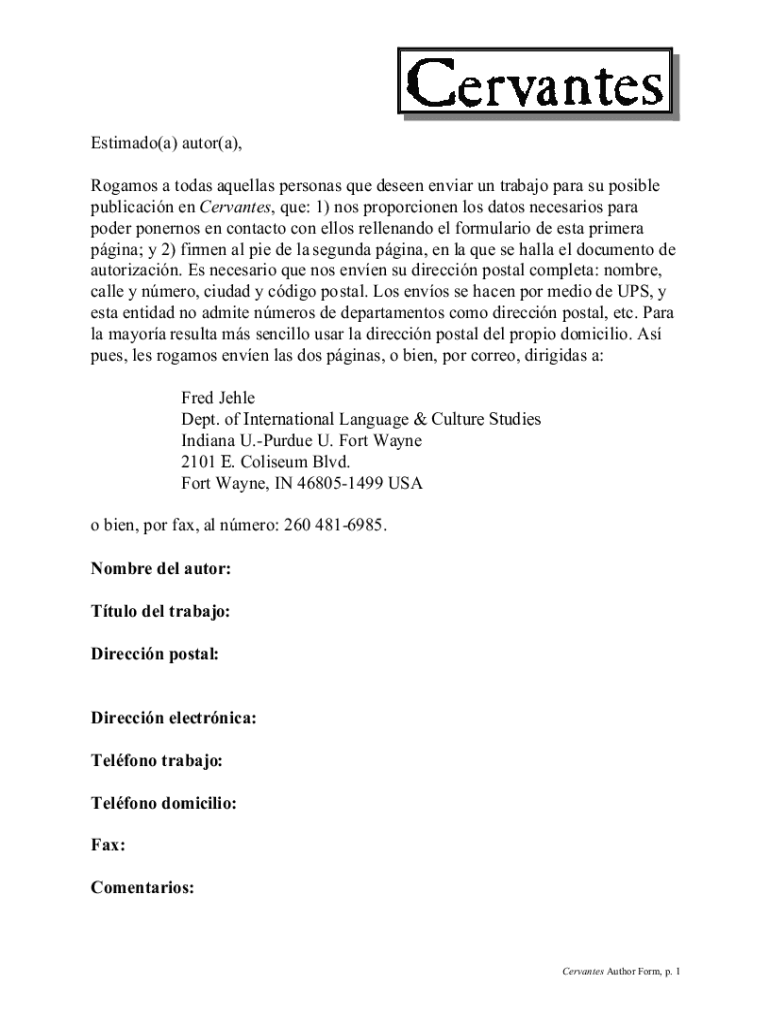 Cervantes

Estimado(a) autor(a),

Rogamos a todas aquellas personas que deseen enviar un trabajo para su posible publicación en Cervantes, que: 1) nos proporcionen los datos necesarios para poder ponernos en contacto con ellos rellenando el formulario de esta primera página; y 2) firmen al pie de la segunda página, en la que se halla el documento de autorización. Es necesario que nos envíen su dirección postal completa: nombre, calle y número, ciudad y código postal. Los envíos se hacen por medio de UPS, y esta entidad no admite números de departamentos como dirección postal, etc. Para la mayoría resulta más sencillo usar la dirección postal del propio domicilio. Así pues, les rogamos envíen las dos páginas, o bien, por correo, dirigidas a:

Fred Jehle
Dept. of International Language & Culture Studies
Indiana U.-Purdue U. Fort Wayne
2101 E. Coliseum Blvd.
Fort Wayne, IN 46805-1499 USA

o bien, por fax, al número: 260 481-6985.

Nombre del autor:

Título del trabajo:

Dirección postal:

Dirección electrónica:

Teléfono trabajo:

Teléfono domicilio:

Fax:

Comentarios:

Cervantes Author Form, p. 1